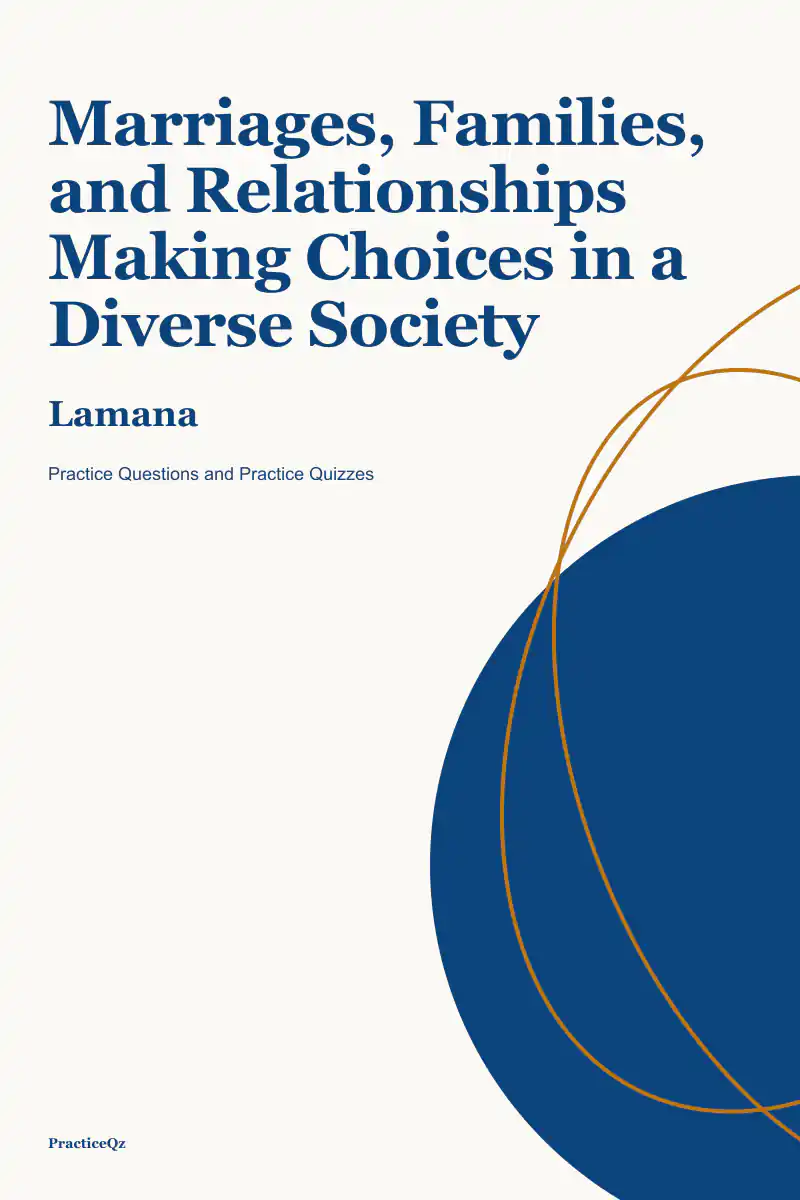 Marriages, Families, and Relationships Making Choices in a Diverse Society

Lamana

Practice Questions and Practice Quizzes

PracticeQz